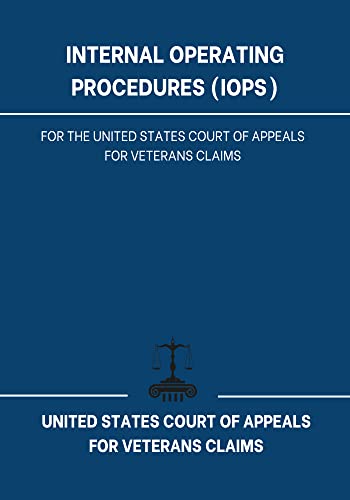 INTERNAL OPERATING PROCEDURES (IOPS)

FOR THE UNITED STATES COURT OF APPEALS FOR VETERANS CLAIMS

UNITED STATES COURT OF APPEALS FOR VETERANS CLAIMS